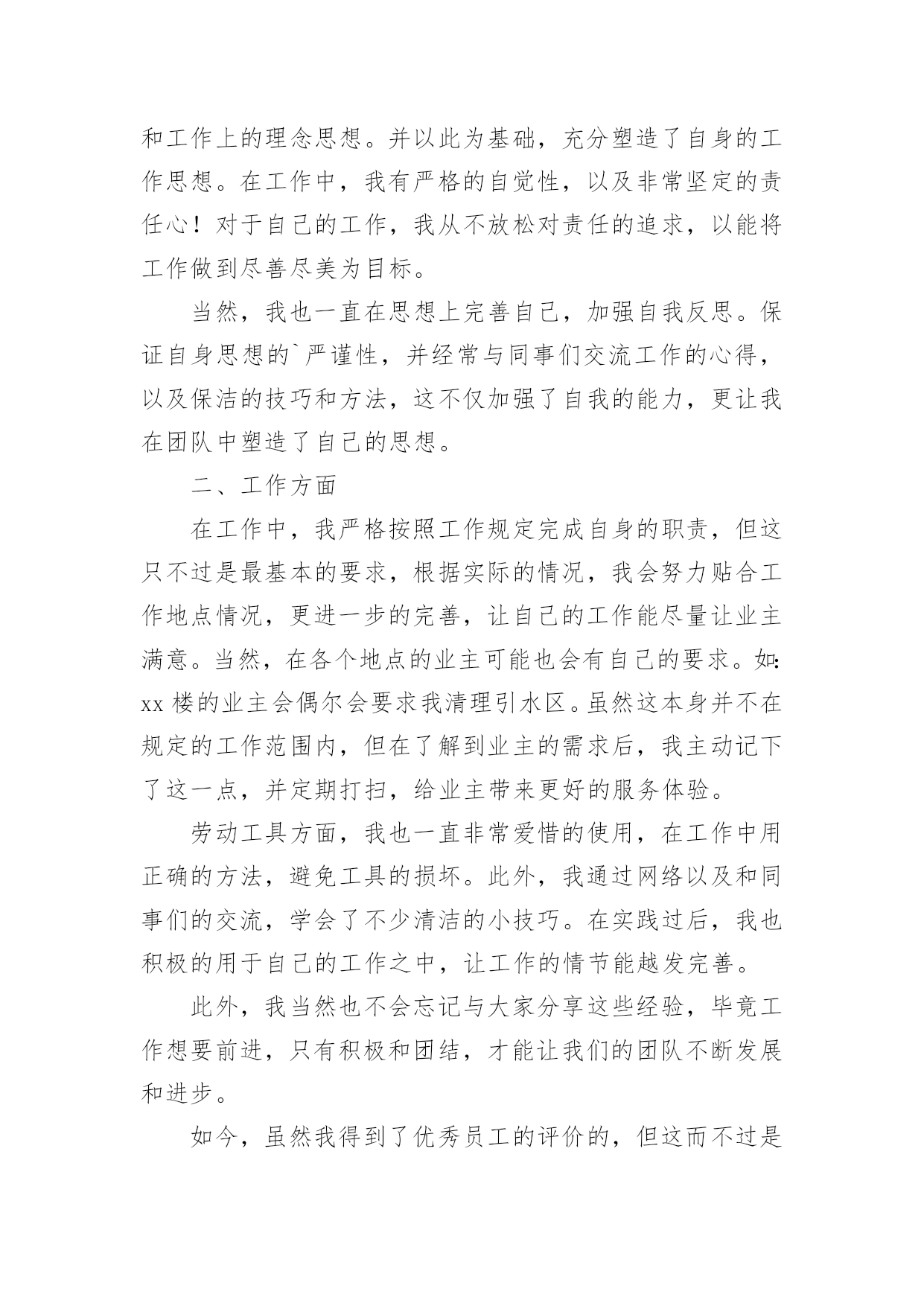 和工作上的理念思想。并以此为基础，充分塑造了自身的工作思想。在工作中，我有严格的自觉性，以及非常坚定的责任心！对于自己的工作，我从不放松对责任的追求，以能将工作做到尽善尽美为目标。

当然，我也一直在思想上完善自己，加强自我反思。保证自身思想的`严谨性，并经常与同事们交流工作的心得，以及保洁的技巧和方法，这不仅加强了自我的能力，更让我在团队中塑造了自己的思想。

二、工作方面

在工作中，我严格按照工作规定完成自身的职责，但这只不过是最基本的要求，根据实际的情况，我会努力贴合工作地点情况，更进一步的完善，让自己的工作能尽量让业主满意。当然，在各个地点的业主可能也会有自己的要求。如：xx 楼的业主会偶尔会要求我清理引水区。虽然这本身并不在规定的工作范围内，但在了解到业主的需求后，我主动记下了这一点，并定期打扫，给业主带来更好的服务体验。

劳动工具方面，我也一直非常爱惜的使用，在工作中用正确的方法，避免工具的损坏。此外，我通过网络以及和同事们的交流，学会了不少清洁的小技巧。在实践过后，我也积极的用于自己的工作之中，让工作的情节能越发完善。

此外，我当然也不会忘记与大家分享这些经验，毕竟工作想要前进，只有积极和团结，才能让我们的团队不断发展和进步。

如今，虽然我得到了优秀员工的评价的，但这而不过是